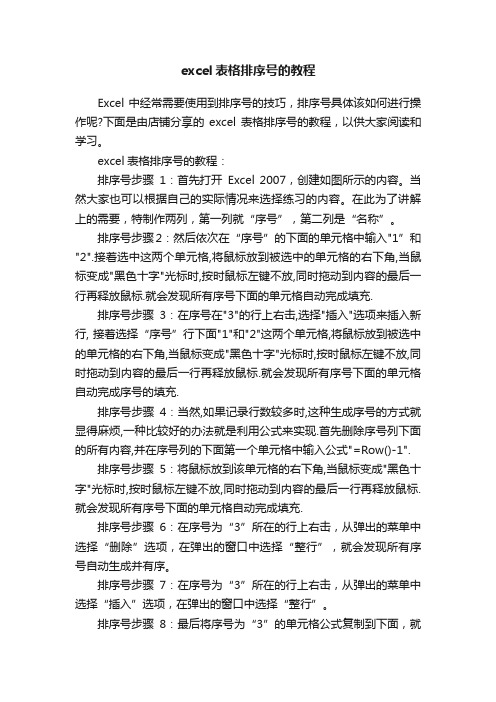 excel 表格排序号的教程

Excel 中经常需要使用到排序号的技巧，排序号具体该如何进行操作呢?下面是由店铺分享的 excel 表格排序号的教程，以供大家阅读和学习。

excel 表格排序号的教程：

排序号步骤 1：首先打开 Excel 2007，创建如图所示的内容。当然大家也可以根据自己的实际情况来选择练习的内容。在此为了讲解上的需要，特制作两列，第一列就“序号”，第二列是“名称”。

排序号步骤2：然后依次在“序号”的下面的单元格中输入"1”和"2".接着选中这两个单元格,将鼠标放到被选中的单元格的右下角,当鼠标变成"黑色十字"光标时,按时鼠标左键不放,同时拖动到内容的最后一行再释放鼠标.就会发现所有序号下面的单元格自动完成填充.

排序号步骤 3：在序号在"3"的行上右击,选择"插入"选项来插入新行, 接着选择“序号”行下面"1"和"2"这两个单元格,将鼠标放到被选中的单元格的右下角,当鼠标变成"黑色十字"光标时,按时鼠标左键不放,同时拖动到内容的最后一行再释放鼠标.就会发现所有序号下面的单元格自动完成序号的填充.

排序号步骤 4：当然,如果记录行数较多时,这种生成序号的方式就显得麻烦,一种比较好的办法就是利用公式来实现.首先删除序号列下面的所有内容,并在序号列的下面第一个单元格中输入公式"=Row()-1".

排序号步骤 5：将鼠标放到该单元格的右下角,当鼠标变成"黑色十字"光标时,按时鼠标左键不放,同时拖动到内容的最后一行再释放鼠标.就会发现所有序号下面的单元格自动完成填充.

排序号步骤 6：在序号为“3”所在的行上右击，从弹出的菜单中选择“删除”选项，在弹出的窗口中选择“整行”，就会发现所有序号自动生成并有序。

排序号步骤 7：在序号为“3”所在的行上右击，从弹出的菜单中选择“插入”选项，在弹出的窗口中选择“整行”。

排序号步骤 8：最后将序号为“3”的单元格公式复制到下面，就